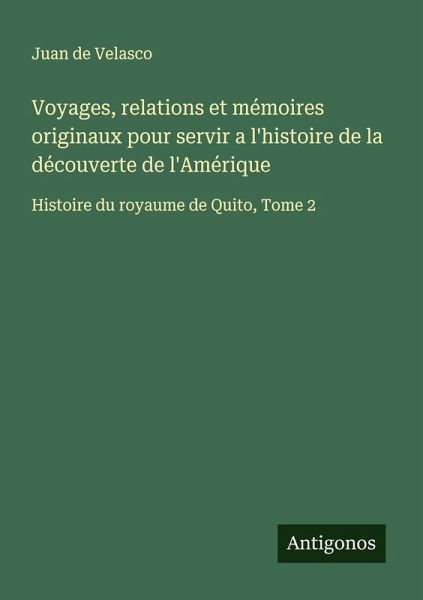 Juan de Velasco

Voyages, relations et mémoires originaux pour servir a l'histoire de la découverte de l'Amérique

Histoire du royaume de Quito, Tome 2

Antigonos